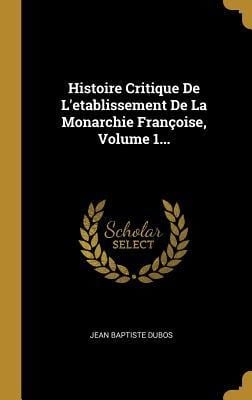 Histoire Critique De L'etablissement De La Monarchie Françoise, Volume 1...

Scholar SELECT

JEAN BAPTISTE DUBOS